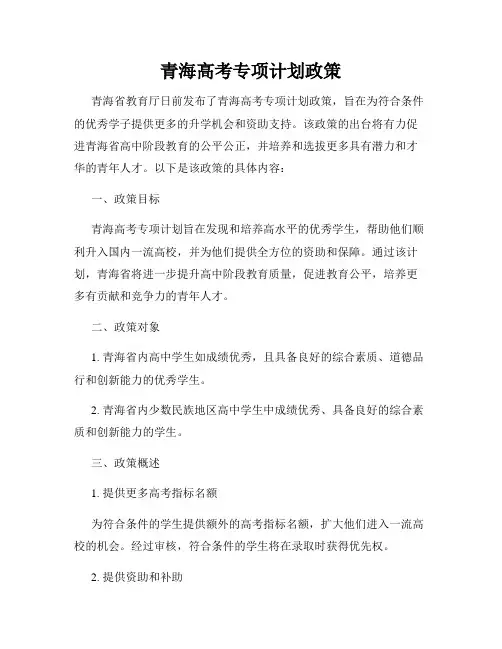 青海高考专项计划政策

青海省教育厅日前发布了青海高考专项计划政策，旨在为符合条件的优秀学子提供更多的升学机会和资助支持。该政策的出台将有力促进青海省高中阶段教育的公平公正，并培养和选拔更多具有潜力和才华的青年人才。以下是该政策的具体内容：

一、政策目标

青海高考专项计划旨在发现和培养高水平的优秀学生，帮助他们顺利升入国内一流高校，并为他们提供全方位的资助和保障。通过该计划，青海省将进一步提升高中阶段教育质量，促进教育公平，培养更多有贡献和竞争力的青年人才。

二、政策对象

1. 青海省内高中学生如成绩优秀，且具备良好的综合素质、道德品行和创新能力的优秀学生。

2. 青海省内少数民族地区高中学生中成绩优秀、具备良好的综合素质和创新能力的学生。

三、政策概述

1. 提供更多高考指标名额

为符合条件的学生提供额外的高考指标名额，扩大他们进入一流高校的机会。经过审核，符合条件的学生将在录取时获得优先权。

2. 提供资助和补助